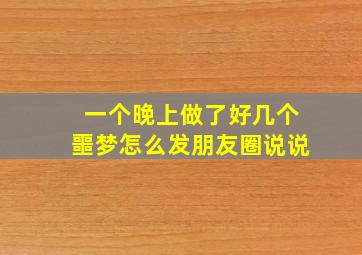 一个晚上做了好几个
噩梦怎么发朋友圈说说